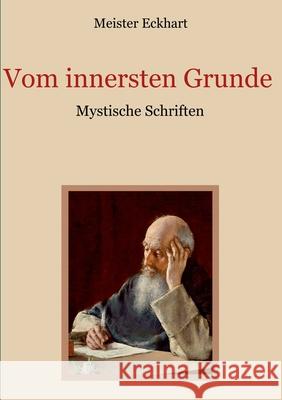 Meister Eckhart

Vom innersten Grunde

Mystische Schriften

Kraina Książek